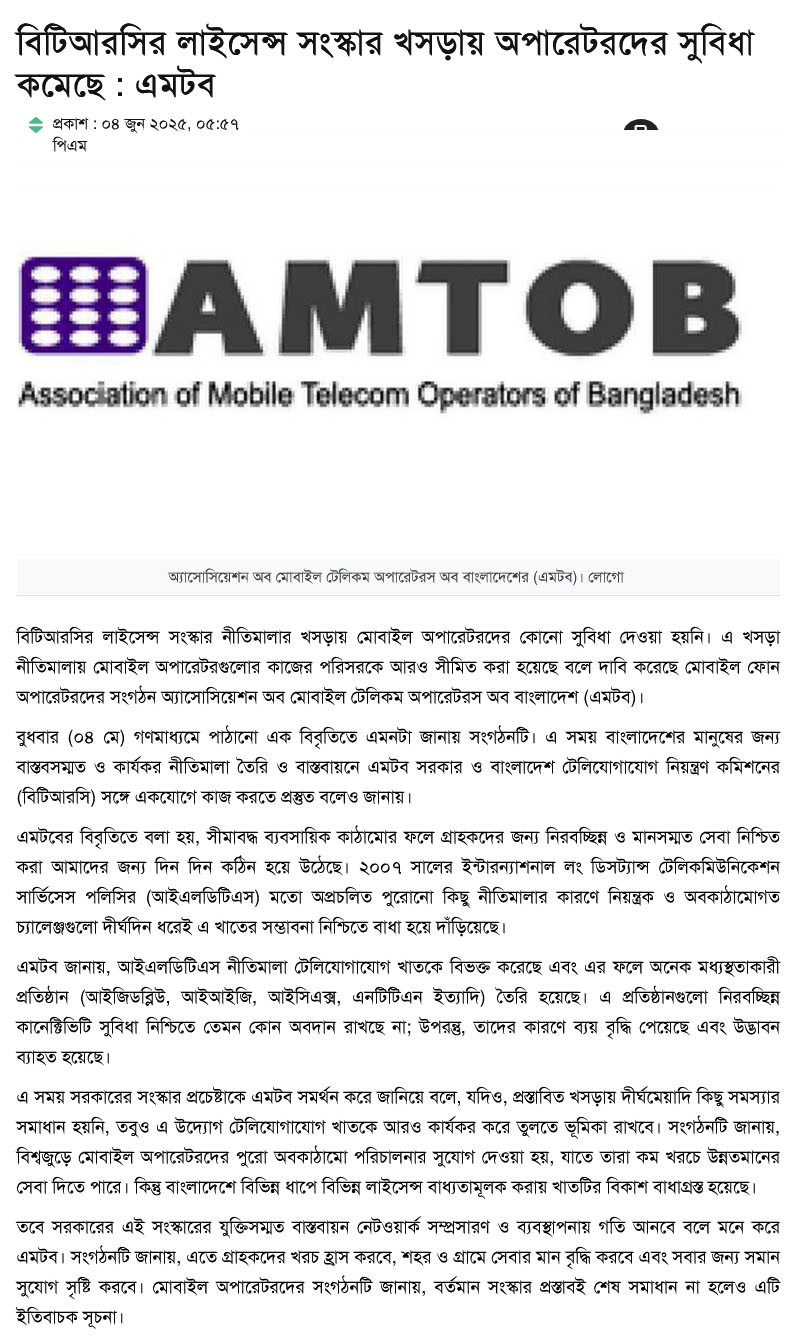 বিটিআরসির লাইসেন্স সংস্কার খসড়ায় অপারেটরদের সুবিধা কমেছে : এমটব

প্রকাশ : ০৪ জুন ২০২৫, ০৫:৫৭ পিএম

AMTOB
Association of Mobile Telecom Operators of Bangladesh

অ্যাসোসিয়েশন অব মোবাইল টেলিকম অপারেটরস অব বাংলাদেশের (এমটব)। লোগো

বিটিআরসির লাইসেন্স সংস্কার নীতিমালার খসড়ায় মোবাইল অপারেটরদের কোনো সুবিধা দেওয়া হয়নি। এ খসড়া নীতিমালায় মোবাইল অপারেটরগুলোর কাজের পরিসরকে আরও সীমিত করা হয়েছে বলে দাবি করেছে মোবাইল ফোন অপারেটরদের সংগঠন অ্যাসোসিয়েশন অব মোবাইল টেলিকম অপারেটরস অব বাংলাদেশ (এমটব)।

বুধবার (০৪ মে) গণমাধ্যমে পাঠানো এক বিবৃতিতে এমনটা জানায় সংগঠনটি। এ সময় বাংলাদেশের মানুষের জন্য বাস্তবসম্মত ও কার্যকর নীতিমালা তৈরি ও বাস্তবায়নে এমটব সরকার ও বাংলাদেশ টেলিযোগাযোগ নিয়ন্ত্রণ কমিশনের (বিটিআরসি) সঙ্গে একযোগে কাজ করতে প্রস্তুত বলেও জানায়।

এমটবের বিবৃতিতে বলা হয়, সীমাবদ্ধ ব্যবসায়িক কাঠামোর ফলে গ্রাহকদের জন্য নিরবচ্ছিন্ন ও মানসম্মত সেবা নিশ্চিত করা আমাদের জন্য দিন দিন কঠিন হয়ে উঠেছে। ২০০৭ সালের ইন্টারন্যাশনাল লং ডিসট্যান্স টেলিকমিউনিকেশন সার্ভিসেস পলিসির (আইএলডিটিএস) মতো অপ্রচলিত পুরোনো কিছু নীতিমালার কারণে নিয়ন্ত্রক ও অবকাঠামোগত চ্যালেঞ্জগুলো দীর্ঘদিন ধরেই এ খাতের সম্ভাবনা নিশ্চিতে বাধা হয়ে দাঁড়িয়েছে।

এমটব জানায়, আইএলডিটিএস নীতিমালা টেলিযোগাযোগ খাতকে বিভক্ত করেছে এবং এর ফলে অনেক মধ্যস্থতাকারী প্রতিষ্ঠান (আইজিডব্লিউ, আইআইজি, আইসিএক্স, এনটিটিএন ইত্যাদি) তৈরি হয়েছে। এ প্রতিষ্ঠানগুলো নিরবচ্ছিন্ন কানেক্টিভিটি সুবিধা নিশ্চিতে তেমন কোন অবদান রাখছে না; উপরন্তু, তাদের কারণে ব্যয় বৃদ্ধি পেয়েছে এবং উদ্ভাবন ব্যাহত হয়েছে।

এ সময় সরকারের সংস্কার প্রচেষ্টাকে এমটব সমর্থন করে জানিয়ে বলে, যদিও, প্রস্তাবিত খসড়ায় দীর্ঘমেয়াদি কিছু সমস্যার সমাধান হয়নি, তবুও এ উদ্যোগ টেলিযোগাযোগ খাতকে আরও কার্যকর করে তুলতে ভূমিকা রাখবে। সংগঠনটি জানায়, বিশ্বজুড়ে মোবাইল অপারেটরদের পুরো অবকাঠামো পরিচালনার সুযোগ দেওয়া হয়, যাতে তারা কম খরচে উন্নতমানের সেবা দিতে পারে। কিন্তু বাংলাদেশে বিভিন্ন ধাপে বিভিন্ন লাইসেন্স বাধ্যতামূলক করায় খাতটির বিকাশ বাধাগ্রস্ত হয়েছে।

তবে সরকারের এই সংস্কারের যুক্তিসম্মত বাস্তবায়ন নেটওয়ার্ক সম্প্রসারণ ও ব্যবস্থাপনায় গতি আনবে বলে মনে করে এমটব। সংগঠনটি জানায়, এতে গ্রাহকদের খরচ হ্রাস করবে, শহর ও গ্রামে সেবার মান বৃদ্ধি করবে এবং সবার জন্য সমান সুযোগ সৃষ্টি করবে। মোবাইল অপারেটরদের সংগঠনটি জানায়, বর্তমান সংস্কার প্রস্তাবই শেষ সমাধান না হলেও এটি ইতিবাচক সূচনা।